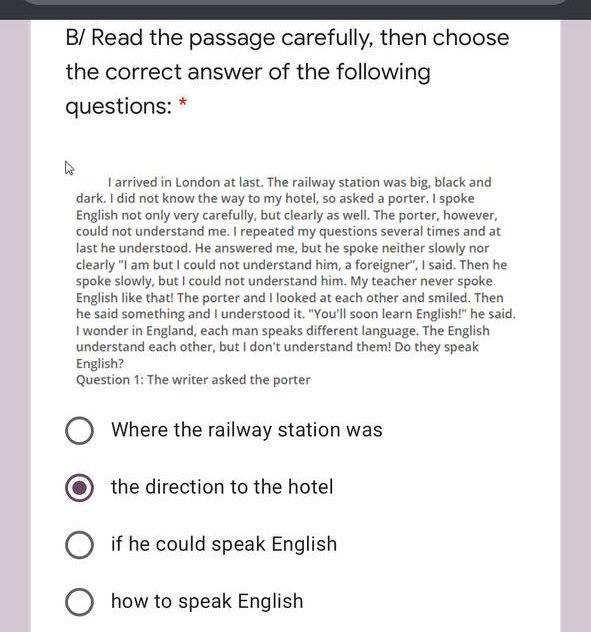 B/ Read the passage carefully, then choose the correct answer of the following questions: *

I arrived in London at last. The railway station was big, black and dark. I did not know the way to my hotel, so asked a porter. I spoke English not only very carefully, but clearly as well. The porter, however, could not understand me. I repeated my questions several times and at last he understood. He answered me, but he spoke neither slowly nor clearly "I am but I could not understand him, a foreigner", I said. Then he spoke slowly, but I could not understand him. My teacher never spoke English like that! The porter and I looked at each other and smiled. Then he said something and I understood it. "You'll soon learn English!" he said. I wonder in England, each man speaks different language. The English understand each other, but I don't understand them! Do they speak English?
Question 1: The writer asked the porter

Where the railway station was

the direction to the hotel

if he could speak English

how to speak English